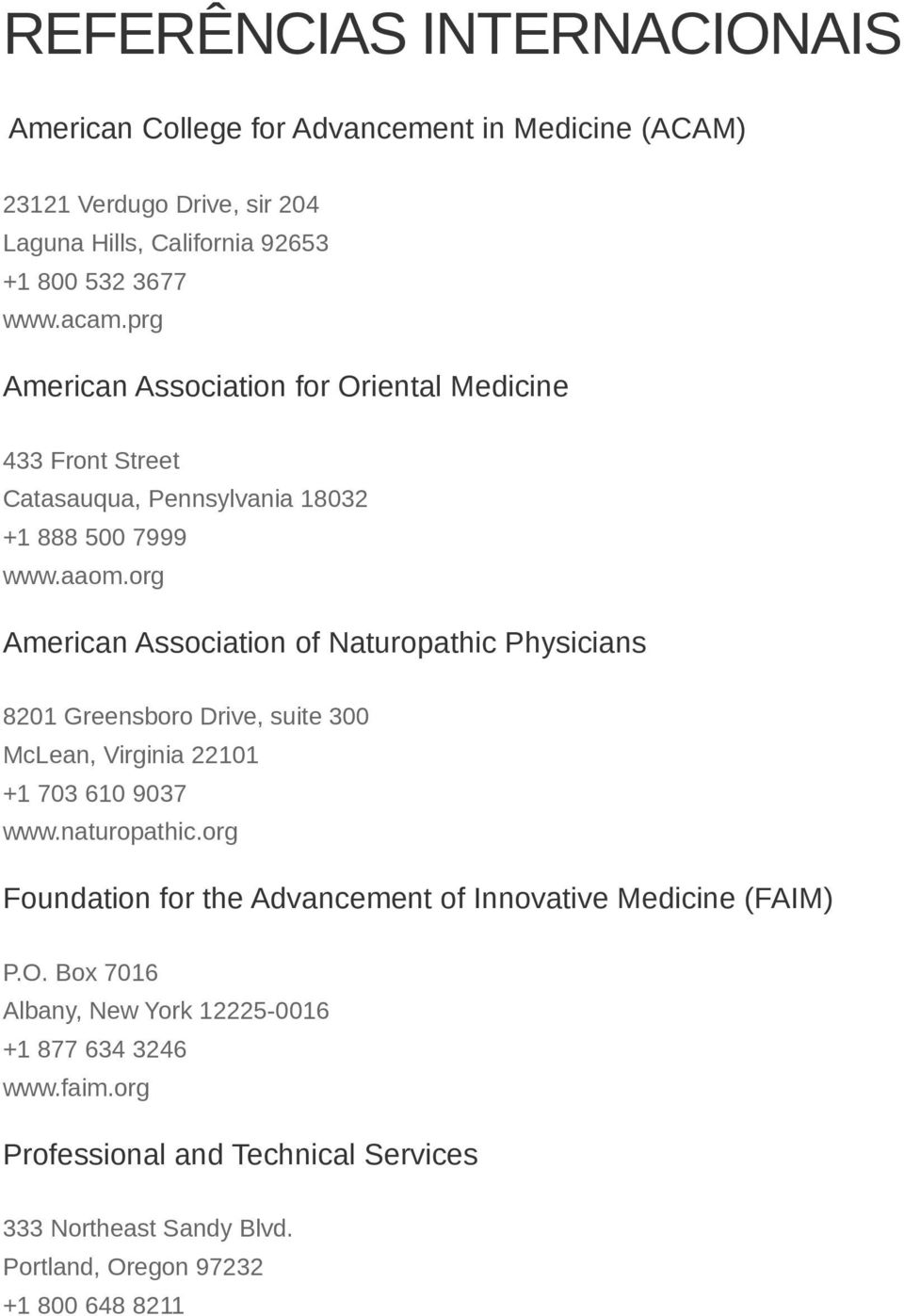 REFERÊNCIAS INTERNACIONAIS

American College for Advancement in Medicine (ACAM)

23121 Verdugo Drive, sir 204
Laguna Hills, California 92653
+1 800 532 3677
www.acam.prg

American Association for Oriental Medicine

433 Front Street
Catasauqua, Pennsylvania 18032
+1 888 500 7999
www.aaom.org

American Association of Naturopathic Physicians

8201 Greensboro Drive, suite 300
McLean, Virginia 22101
+1 703 610 9037
www.naturopathic.org

Foundation for the Advancement of Innovative Medicine (FAIM)

P.O. Box 7016
Albany, New York 12225-0016
+1 877 634 3246
www.faim.org

Professional and Technical Services

333 Northeast Sandy Blvd.
Portland, Oregon 97232
+1 800 648 8211